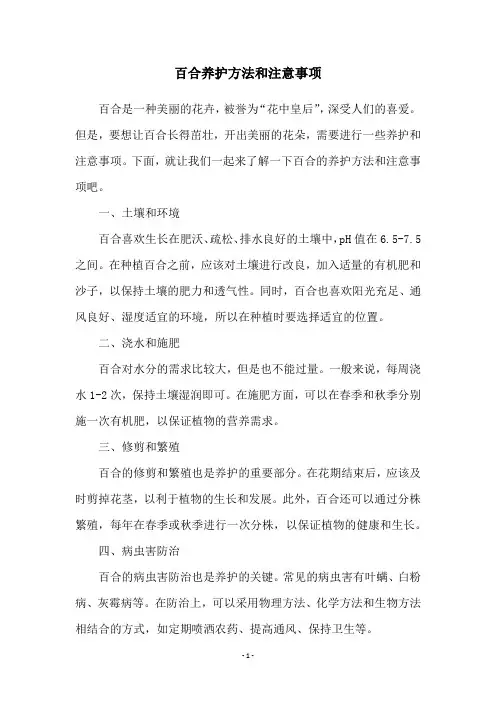 百合养护方法和注意事项

百合是一种美丽的花卉，被誉为“花中皇后”，深受人们的喜爱。但是，要想让百合长得茁壮，开出美丽的花朵，需要进行一些养护和注意事项。下面，就让我们一起来了解一下百合的养护方法和注意事项吧。

一、土壤和环境

百合喜欢生长在肥沃、疏松、排水良好的土壤中，pH 值在 6.5-7.5 之间。在种植百合之前，应该对土壤进行改良，加入适量的有机肥和沙子，以保持土壤的肥力和透气性。同时，百合也喜欢阳光充足、通风良好、湿度适宜的环境，所以在种植时要选择适宜的位置。

二、浇水和施肥

百合对水分的需求比较大，但是也不能过量。一般来说，每周浇水 1-2 次，保持土壤湿润即可。在施肥方面，可以在春季和秋季分别施一次有机肥，以保证植物的营养需求。

三、修剪和繁殖

百合的修剪和繁殖也是养护的重要部分。在花期结束后，应该及时剪掉花茎，以利于植物的生长和发展。此外，百合还可以通过分株繁殖，每年在春季或秋季进行一次分株，以保证植物的健康和生长。

四、病虫害防治

百合的病虫害防治也是养护的关键。常见的病虫害有叶螨、白粉病、灰霉病等。在防治上，可以采用物理方法、化学方法和生物方法相结合的方式，如定期喷洒农药、提高通风、保持卫生等。

-1-